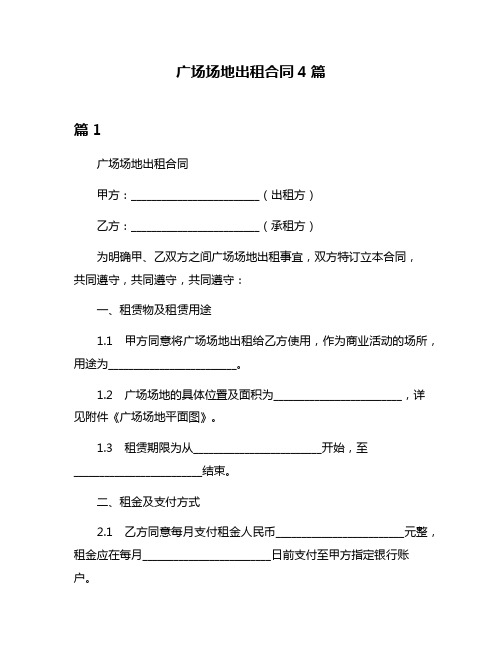 广场场地出租合同 4 篇

篇 1

广场场地出租合同

甲方：________________________（出租方）

乙方：________________________（承租方）

为明确甲、乙双方之间广场场地出租事宜，双方特订立本合同，共同遵守，共同遵守，共同遵守：

一、租赁物及租赁用途

1.1　甲方同意将广场场地出租给乙方使用，作为商业活动的场所，用途为________________________。

1.2　广场场地的具体位置及面积为________________________，详见附件《广场场地平面图》。

1.3　租赁期限为从________________________开始，至________________________结束。

二、租金及支付方式

2.1　乙方同意每月支付租金人民币________________________元整，租金应在每月________________________日前支付至甲方指定银行账户。